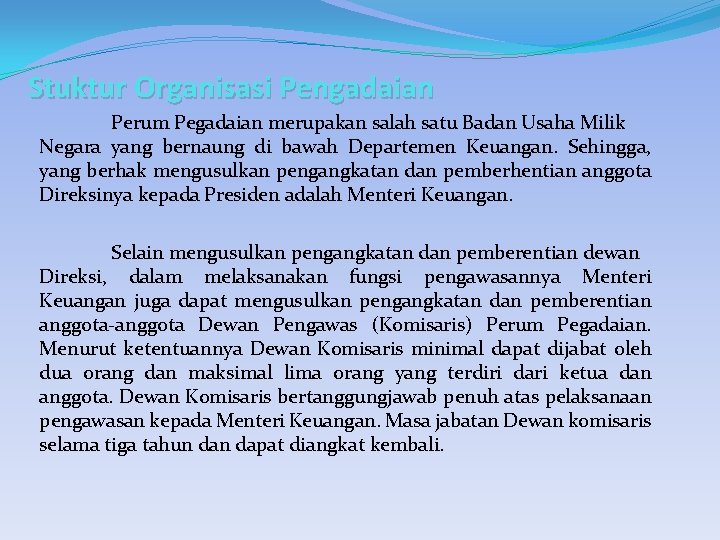 Stuktur Organisasi Pengadaian

Perum Pegadaian merupakan salah satu Badan Usaha Milik Negara yang bernaung di bawah Departemen Keuangan. Sehingga, yang berhak mengusulkan pengangkatan dan pemberhentian anggota Direksinya kepada Presiden adalah Menteri Keuangan.

Selain mengusulkan pengangkatan dan pemberentian dewan Direksi, dalam melaksanakan fungsi pengawasannya Menteri Keuangan juga dapat mengusulkan pengangkatan dan pemberentian anggota-anggota Dewan Pengawas (Komisaris) Perum Pegadaian. Menurut ketentuannya Dewan Komisaris minimal dapat dijabat oleh dua orang dan maksimal lima orang yang terdiri dari ketua dan anggota. Dewan Komisaris bertanggungjawab penuh atas pelaksanaan pengawasan kepada Menteri Keuangan. Masa jabatan Dewan komisaris selama tiga tahun dan dapat diangkat kembali.